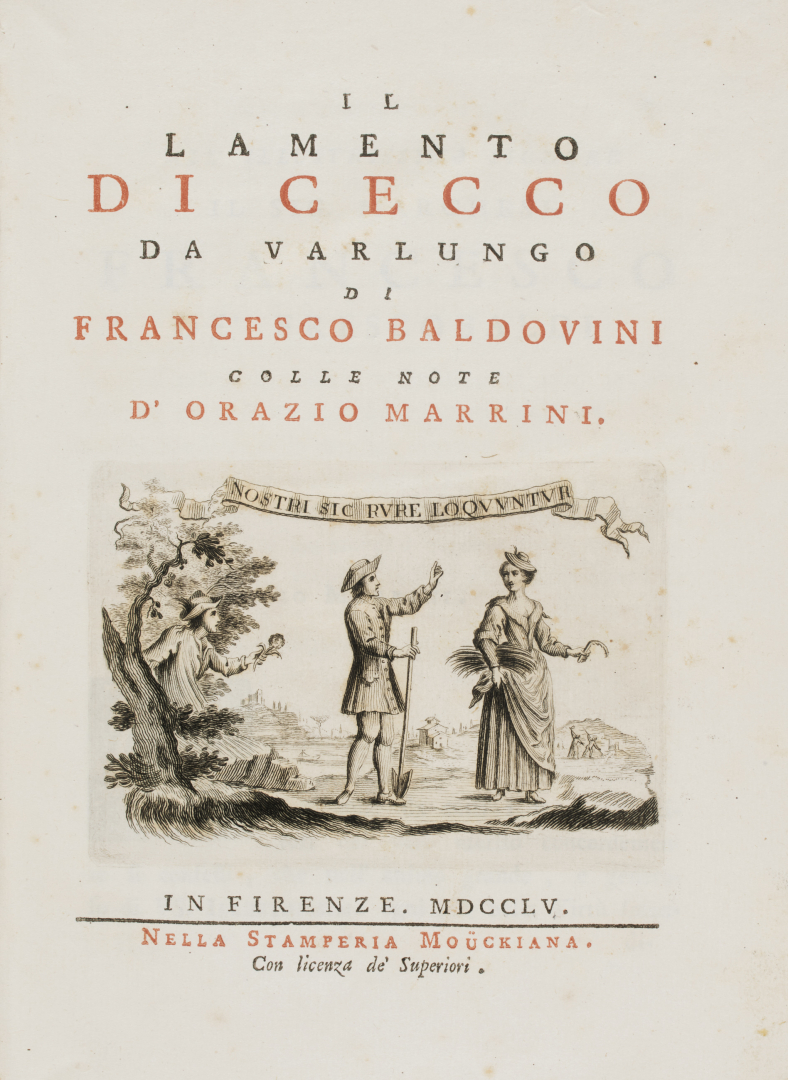 IL
LAMENTO
DI CECCO
DA VARLUNGO
DI
FRANCESCO BALDOVINI
COLLE NOTE
D' ORAZIO MARRINI.

NOSTRI SIC RVRE LOQVVNTVR

IN FIRENZE. MDCCLV.
NELLA STAMPERIA MOÜCKIANA.
Con licenza de' Superiori.